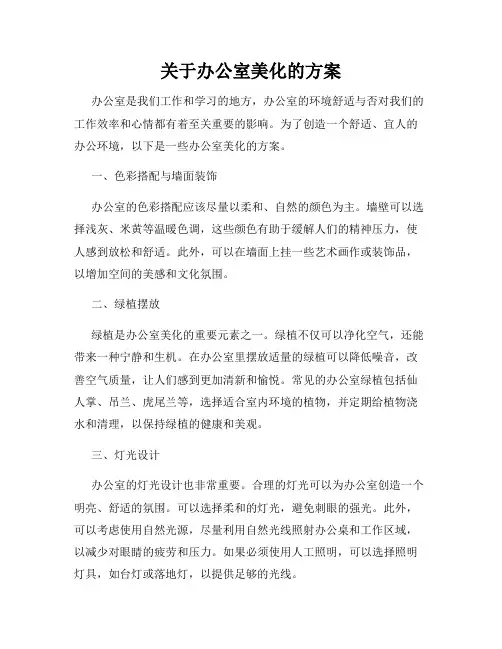 关于办公室美化的方案

办公室是我们工作和学习的地方，办公室的环境舒适与否对我们的工作效率和心情都有着至关重要的影响。为了创造一个舒适、宜人的办公环境，以下是一些办公室美化的方案。

一、色彩搭配与墙面装饰

办公室的色彩搭配应该尽量以柔和、自然的颜色为主。墙壁可以选择浅灰、米黄等温暖色调，这些颜色有助于缓解人们的精神压力，使人感到放松和舒适。此外，可以在墙面上挂一些艺术画作或装饰品，以增加空间的美感和文化氛围。

二、绿植摆放

绿植是办公室美化的重要元素之一。绿植不仅可以净化空气，还能带来一种宁静和生机。在办公室里摆放适量的绿植可以降低噪音，改善空气质量，让人们感到更加清新和愉悦。常见的办公室绿植包括仙人掌、吊兰、虎尾兰等，选择适合室内环境的植物，并定期给植物浇水和清理，以保持绿植的健康和美观。

三、灯光设计

办公室的灯光设计也非常重要。合理的灯光可以为办公室创造一个明亮、舒适的氛围。可以选择柔和的灯光，避免刺眼的强光。此外，可以考虑使用自然光源，尽量利用自然光线照射办公桌和工作区域，以减少对眼睛的疲劳和压力。如果必须使用人工照明，可以选择照明灯具，如台灯或落地灯，以提供足够的光线。